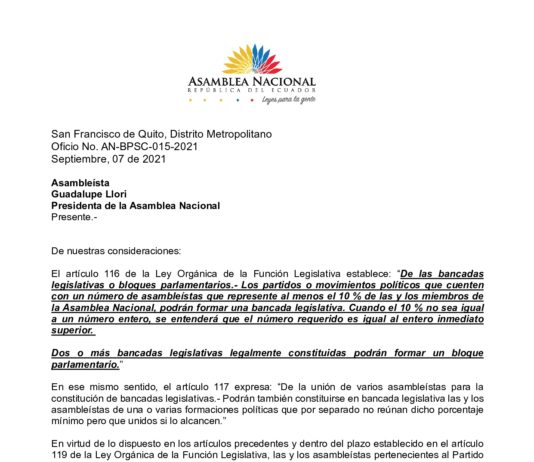 ASAMBLEA NACIONAL
REPÚBLICA DEL ECUADOR
Leyes para la gente

San Francisco de Quito, Distrito Metropolitano
Oficio No. AN-BPSC-015-2021
Septiembre, 07 de 2021

Asambleísta
Guadalupe Llori
Presidenta de la Asamblea Nacional
Presente.-

De nuestras consideraciones:

El artículo 116 de la Ley Orgánica de la Función Legislativa establece: "De las bancadas legislativas o bloques parlamentarios.- Los partidos o movimientos políticos que cuenten con un número de asambleístas que represente al menos el 10 % de las y los miembros de la Asamblea Nacional, podrán formar una bancada legislativa. Cuando el 10 % no sea igual a un número entero, se entenderá que el número requerido es igual al entero inmediato superior.

Dos o más bancadas legislativas legalmente constituidas podrán formar un bloque parlamentario."

En ese mismo sentido, el artículo 117 expresa: "De la unión de varios asambleístas para la constitución de bancadas legislativas.- Podrán también constituirse en bancada legislativa las y los asambleístas de una o varias formaciones políticas que por separado no reúnan dicho porcentaje mínimo pero que unidos si lo alcancen."

En virtud de lo dispuesto en los artículos precedentes y dentro del plazo establecido en el artículo 119 de la Ley Orgánica de la Función Legislativa, las y los asambleístas pertenecientes al Partido